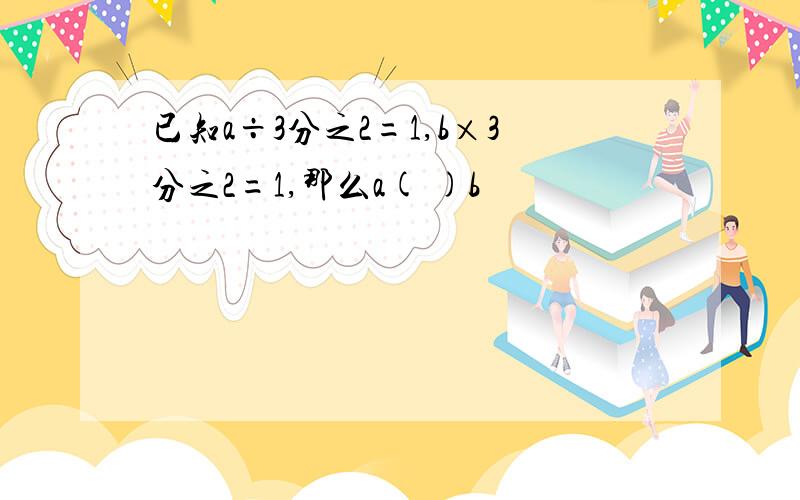 已知a÷3分之2＝1,b×3分之2＝1,那么a(  )b